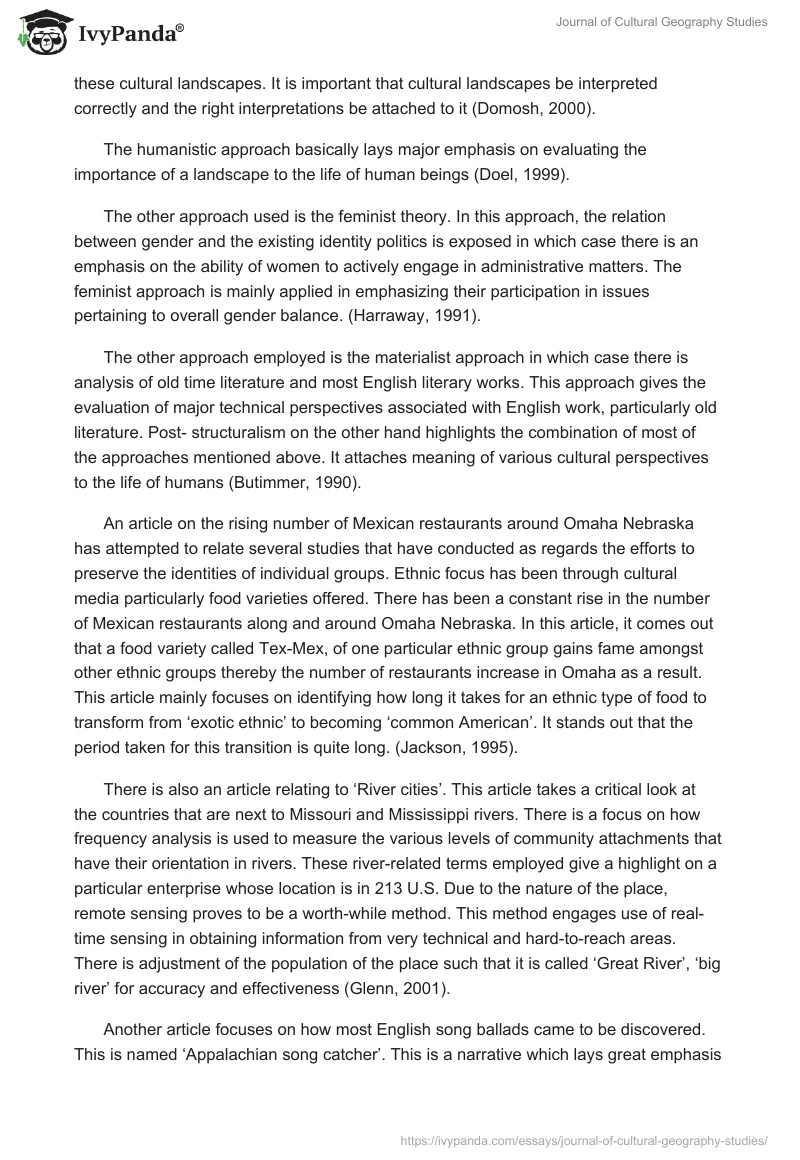 IvyPanda®

Journal of Cultural Geography Studies

these cultural landscapes. It is important that cultural landscapes be interpreted correctly and the right interpretations be attached to it (Domosh, 2000).

The humanistic approach basically lays major emphasis on evaluating the importance of a landscape to the life of human beings (Doel, 1999).

The other approach used is the feminist theory. In this approach, the relation between gender and the existing identity politics is exposed in which case there is an emphasis on the ability of women to actively engage in administrative matters. The feminist approach is mainly applied in emphasizing their participation in issues pertaining to overall gender balance. (Harraway, 1991).

The other approach employed is the materialist approach in which case there is analysis of old time literature and most English literary works. This approach gives the evaluation of major technical perspectives associated with English work, particularly old literature. Post- structuralism on the other hand highlights the combination of most of the approaches mentioned above. It attaches meaning of various cultural perspectives to the life of humans (Butimmer, 1990).

An article on the rising number of Mexican restaurants around Omaha Nebraska has attempted to relate several studies that have conducted as regards the efforts to preserve the identities of individual groups. Ethnic focus has been through cultural media particularly food varieties offered. There has been a constant rise in the number of Mexican restaurants along and around Omaha Nebraska. In this article, it comes out that a food variety called Tex-Mex, of one particular ethnic group gains fame amongst other ethnic groups thereby the number of restaurants increase in Omaha as a result. This article mainly focuses on identifying how long it takes for an ethnic type of food to transform from ‘exotic ethnic’ to becoming ‘common American’. It stands out that the period taken for this transition is quite long. (Jackson, 1995).

There is also an article relating to ‘River cities’. This article takes a critical look at the countries that are next to Missouri and Mississippi rivers. There is a focus on how frequency analysis is used to measure the various levels of community attachments that have their orientation in rivers. These river-related terms employed give a highlight on a particular enterprise whose location is in 213 U.S. Due to the nature of the place, remote sensing proves to be a worth-while method. This method engages use of real-time sensing in obtaining information from very technical and hard-to-reach areas. There is adjustment of the population of the place such that it is called ‘Great River’, ‘big river’ for accuracy and effectiveness (Glenn, 2001).

Another article focuses on how most English song ballads came to be discovered. This is named ‘Appalachian song catcher’. This is a narrative which lays great emphasis

https://ivypanda.com/essays/journal-of-cultural-geography-studies/